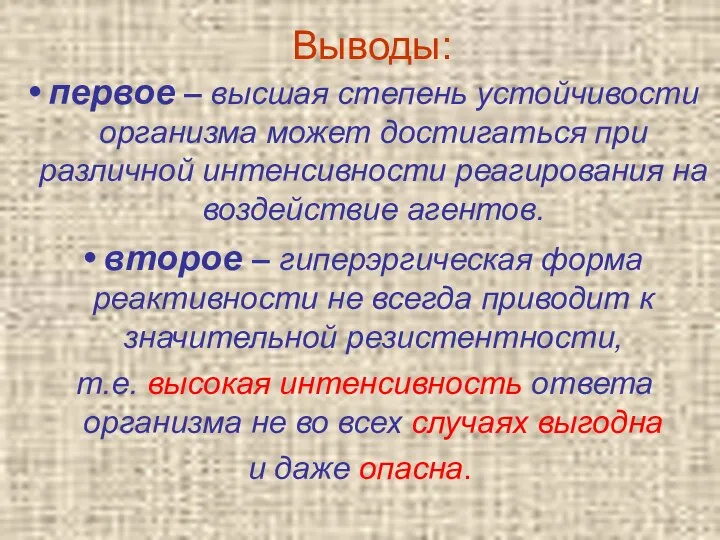 Выводы:

• первое – высшая степень устойчивости организма может достигаться при различной интенсивности реагирования на воздействие агентов.

• второе – гиперэргическая форма реактивности не всегда приводит к значительной резистентности,

т.е. высокая интенсивность ответа организма не во всех случаях выгодна и даже опасна.